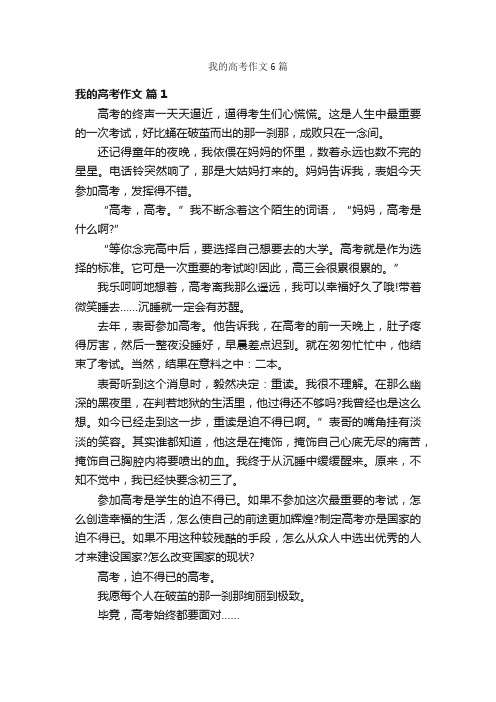 我的高考作文 6 篇

我的高考作文 篇 1

高考的终声一天天逼近，逼得考生们心慌慌。这是人生中最重要的一次考试，好比蛹在破茧而出的那一刹那，成败只在一念间。

还记得童年的夜晚，我依偎在妈妈的怀里，数着永远也数不完的星星。电话铃突然响了，那是大姑妈打来的。妈妈告诉我，表姐今天参加高考，发挥得不错。

“高考，高考。”我不断念着这个陌生的词语，“妈妈，高考是什么啊?”

“等你念完高中后，要选择自己想要去的大学。高考就是作为选择的标准。它可是一次重要的考试哟!因此，高三会很累很累的。”

我乐呵呵地想着，高考离我那么遥远，我可以幸福好久了哦!带着微笑睡去……沉睡就一定会有苏醒。

去年，表哥参加高考。他告诉我，在高考的前一天晚上，肚子疼得厉害，然后一整夜没睡好，早晨差点迟到。就在匆匆忙忙中，他结束了考试。当然，结果在意料之中：二本。

表哥听到这个消息时，毅然决定：重读。我很不理解。在那么幽深的黑夜里，在判若地狱的生活里，他过得还不够吗?我曾经也是这么想。如今已经走到这一步，重读是迫不得已啊。”表哥的嘴角挂有淡淡的笑容。其实谁都知道，他这是在掩饰，掩饰自己心底无尽的痛苦，掩饰自己胸腔内将要喷出的血。我终于从沉睡中缓缓醒来。原来，不知不觉中，我已经快要念初三了。

参加高考是学生的迫不得已。如果不参加这次最重要的考试，怎么创造幸福的生活，怎么使自己的前途更加辉煌?制定高考亦是国家的迫不得已。如果不用这种较残酷的手段，怎么从众人中选出优秀的人才来建设国家?怎么改变国家的现状?

高考，迫不得已的高考。

我愿每个人在破茧的那一刹那绚丽到极致。

毕竟，高考始终都要面对……